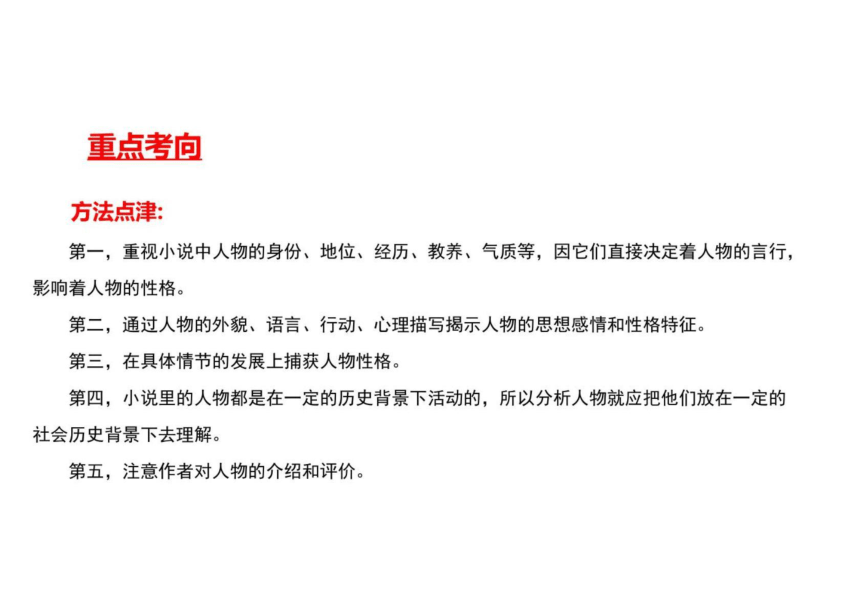 重点考向

方法点津:

第一，重视小说中人物的身份、地位、经历、教养、气质等，因它们直接决定着人物的言行，影响着人物的性格。

第二，通过人物的外貌、语言、行动、心理描写揭示人物的思想感情和性格特征。

第三，在具体情节的发展上捕获人物性格。

第四，小说里的人物都是在一定的历史背景下活动的，所以分析人物就应把他们放在一定的社会历史背景下去理解。

第五，注意作者对人物的介绍和评价。